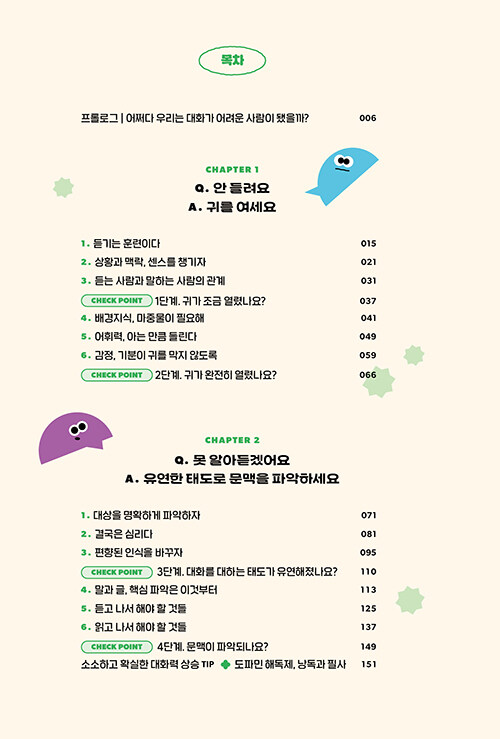 목차

프롤로그 | 어쩌다 우리는 대화가 어려운 사람이 됐을까? 006

CHAPTER 1
Q. 안 들려요
A. 귀를 여세요

1. 듣기는 훈련이다 015
2. 상황과 맥락, 센스를 챙기자 021
3. 듣는 사람과 말하는 사람의 관계 031
CHECK POINT 1단계. 귀가 조금 열렸나요? 037
4. 배경지식, 마중물이 필요해 041
5. 어휘력, 아는 만큼 들린다 049
6. 감정, 기분이 귀를 막지 않도록 059
CHECK POINT 2단계. 귀가 완전히 열렸나요? 066

CHAPTER 2
Q. 못 알아듣겠어요
A. 유연한 태도로 문맥을 파악하세요

1. 대상을 명확하게 파악하자 071
2. 결국은 심리다 081
3. 편향된 인식을 바꾸자 095
CHECK POINT 3단계. 대화를 대하는 태도가 유연해졌나요? 110
4. 말과 글, 핵심 파악은 이것부터 113
5. 듣고 나서 해야 할 것들 125
6. 읽고 나서 해야 할 것들 137
CHECK POINT 4단계. 문맥이 파악되나요? 149
소소하고 확실한 대화력 상승 TIP 도파민 해독제, 낭독과 필사 151